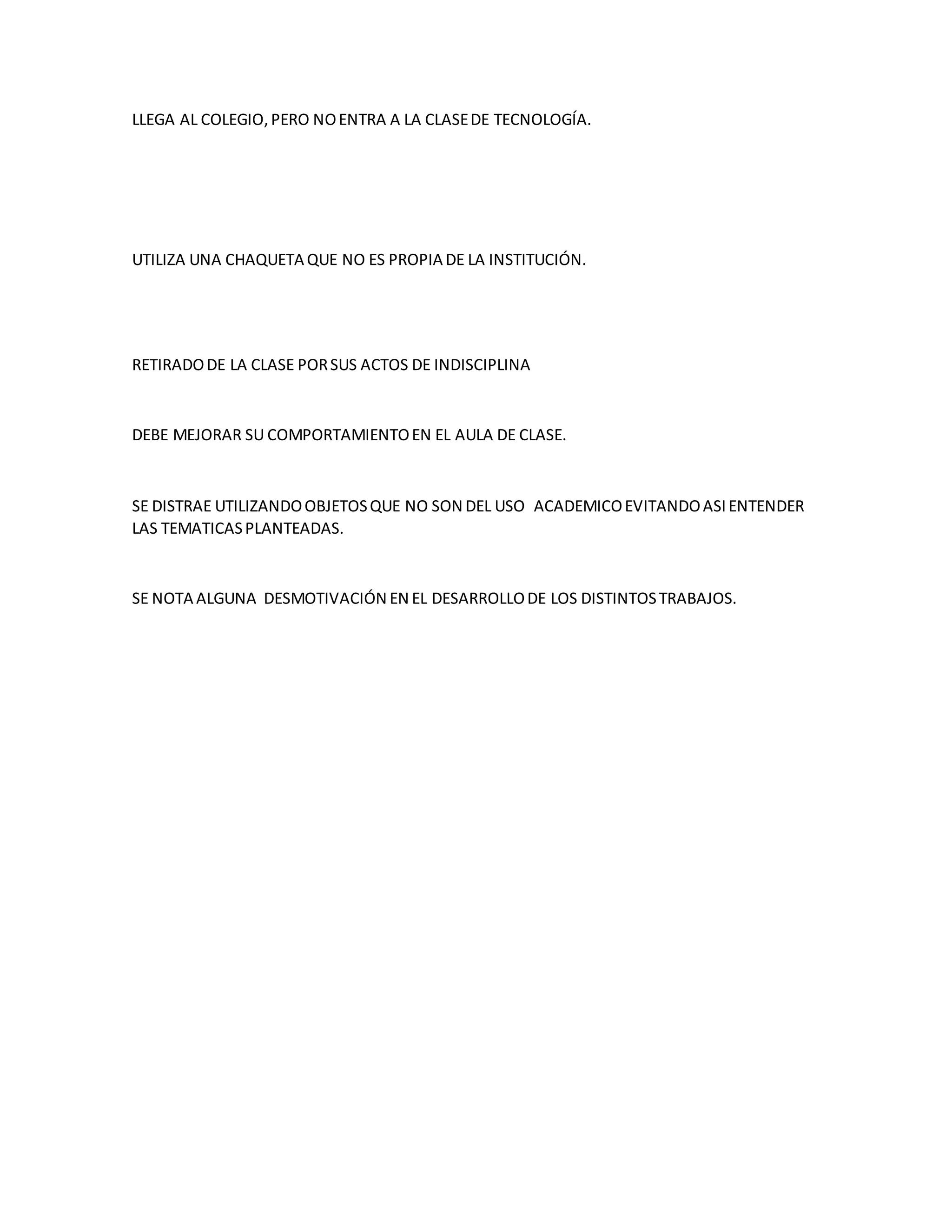 LLEGA AL COLEGIO, PERO NO ENTRA A LA CLASE DE TECNOLOGÍA.

UTILIZA UNA CHAQUETA QUE NO ES PROPIA DE LA INSTITUCIÓN.

RETIRADO DE LA CLASE POR SUS ACTOS DE INDISCIPLINA

DEBE MEJORAR SU COMPORTAMIENTO EN EL AULA DE CLASE.

SE DISTRAE UTILIZANDO OBJETOS QUE NO SON DEL USO ACADEMICO EVITANDO ASI ENTENDER LAS TEMATICAS PLANTEADAS.

SE NOTA ALGUNA DESMOTIVACIÓN EN EL DESARROLLO DE LOS DISTINTOS TRABAJOS.